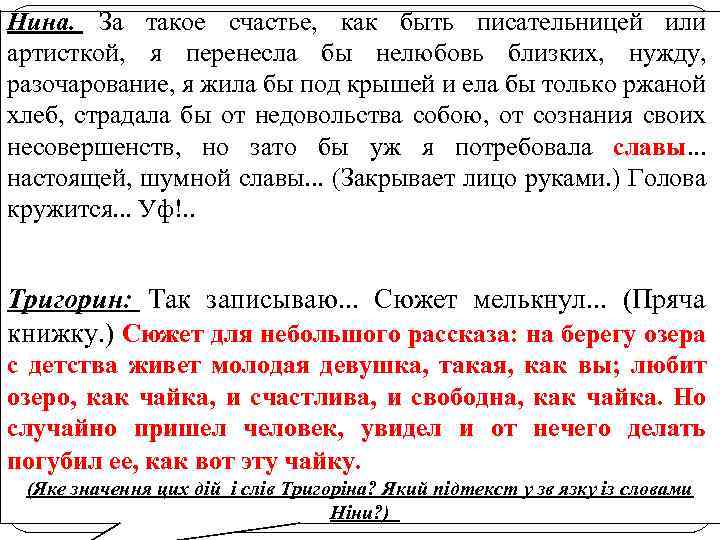 Нина. За такое счастье, как быть писательницей или артисткой, я перенесла бы нелюбовь близких, нужду, разочарование, я жила бы под крышей и ела бы только ржаной хлеб, страдала бы от недовольства собою, от сознания своих несовершенств, но зато бы уж я потребовала славы... настоящей, шумной славы... (Закрывает лицо руками.) Голова кружится... Уф!..

Тригорин: Так записываю... Сюжет мелькнул... (Пряча книжку.) Сюжет для небольшого рассказа: на берегу озера с детства живет молодая девушка, такая, как вы; любит озеро, как чайка, и счастлива, и свободна, как чайка. Но случайно пришел человек, увидел и от нечего делать погубил ее, как вот эту чайку.

(Яке значення цих дій і слів Тригоріна? Який підтекст у зв язку із словами Ніни?)